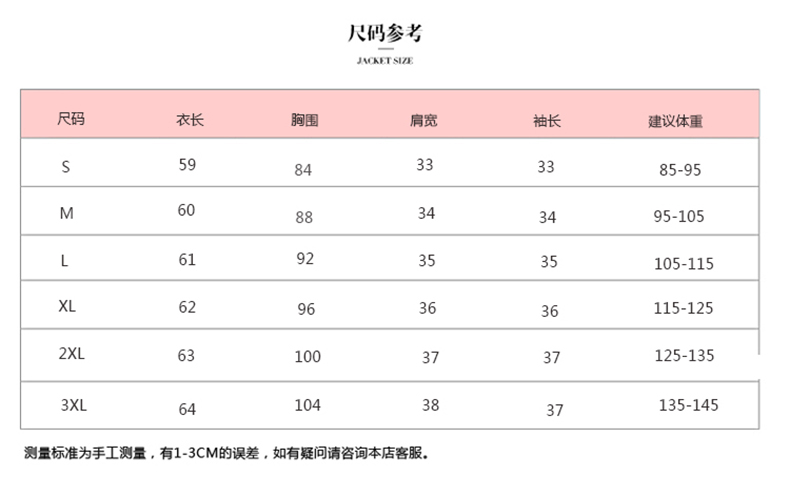 尺码参考

JACKET SIZE

| 尺码 | 衣长 | 胸围 | 肩宽 | 袖长 | 建议体重 |
|---|---|---|---|---|---|
| S | 59 | 84 | 33 | 33 | 85-95 |
| M | 60 | 88 | 34 | 34 | 95-105 |
| L | 61 | 92 | 35 | 35 | 105-115 |
| XL | 62 | 96 | 36 | 36 | 115-125 |
| 2XL | 63 | 100 | 37 | 37 | 125-135 |
| 3XL | 64 | 104 | 38 | 37 | 135-145 |

测量标准为手工测量，有1-3CM的误差，如有疑问请咨询本店客服。